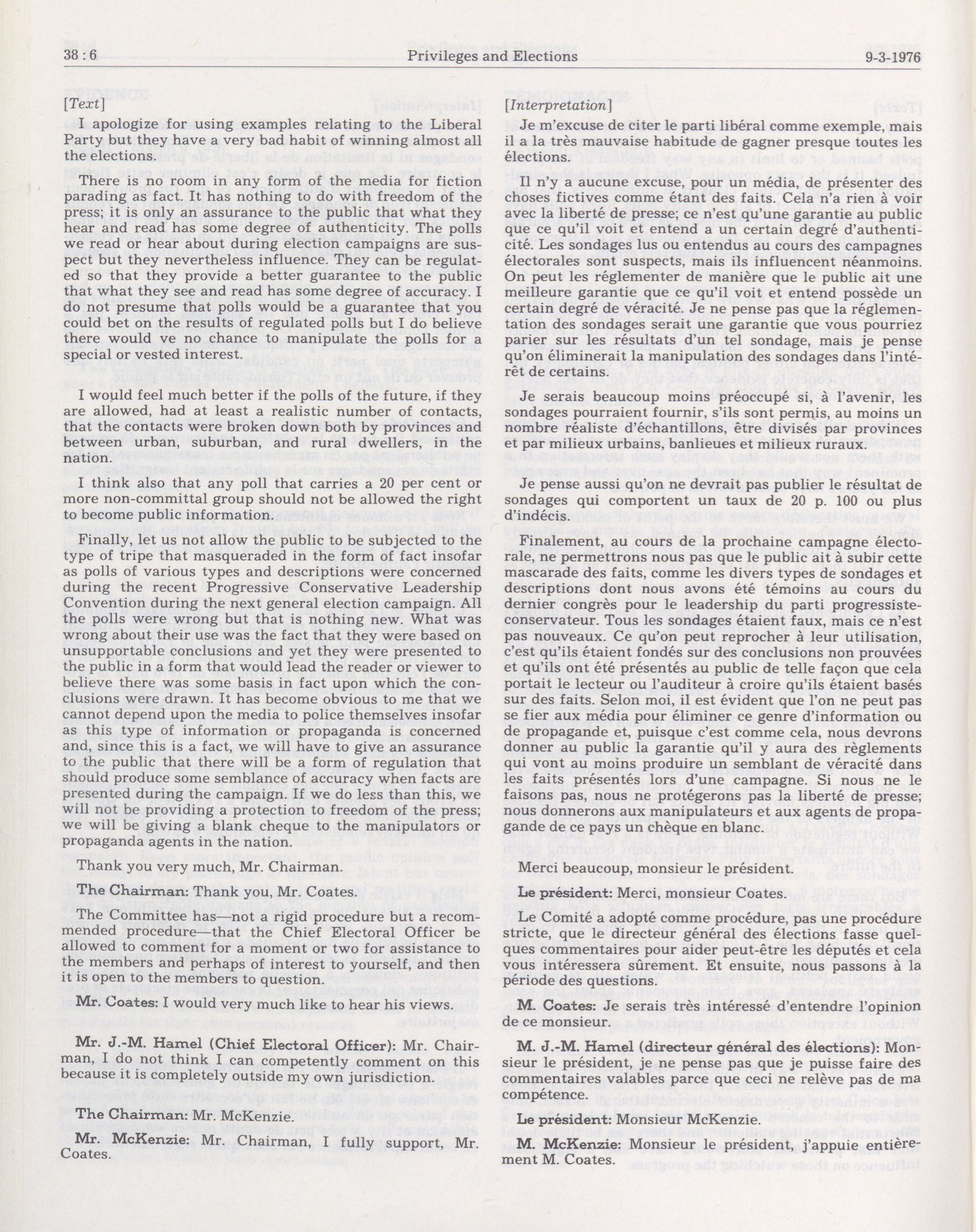 38 : 6 Privileges and Elections 9-3-1976

[Text]

I apologize for using examples relating to the Liberal Party but they have a very bad habit of winning almost all the elections.

There is no room in any form of the media for fiction parading as fact. It has nothing to do with freedom of the press; it is only an assurance to the public that what they hear and read has some degree of authenticity. The polls we read or hear about during election campaigns are suspect but they nevertheless influence. They can be regulated so that they provide a better guarantee to the public that what they see and read has some degree of accuracy. I do not presume that polls would be a guarantee that you could bet on the results of regulated polls but I do believe there would ve no chance to manipulate the polls for a special or vested interest.

I would feel much better if the polls of the future, if they are allowed, had at least a realistic number of contacts, that the contacts were broken down both by provinces and between urban, suburban, and rural dwellers, in the nation.

I think also that any poll that carries a 20 per cent or more non-committal group should not be allowed the right to become public information.

Finally, let us not allow the public to be subjected to the type of tripe that masqueraded in the form of fact insofar as polls of various types and descriptions were concerned during the recent Progressive Conservative Leadership Convention during the next general election campaign. All the polls were wrong but that is nothing new. What was wrong about their use was the fact that they were based on unsupportable conclusions and yet they were presented to the public in a form that would lead the reader or viewer to believe there was some basis in fact upon which the conclusions were drawn. It has become obvious to me that we cannot depend upon the media to police themselves insofar as this type of information or propaganda is concerned and, since this is a fact, we will have to give an assurance to the public that there will be a form of regulation that should produce some semblance of accuracy when facts are presented during the campaign. If we do less than this, we will not be providing a protection to freedom of the press; we will be giving a blank cheque to the manipulators or propaganda agents in the nation.

Thank you very much, Mr. Chairman.

The Chairman: Thank you, Mr. Coates.

The Committee has—not a rigid procedure but a recommended procedure—that the Chief Electoral Officer be allowed to comment for a moment or two for assistance to the members and perhaps of interest to yourself, and then it is open to the members to question.

Mr. Coates: I would very much like to hear his views.

Mr. J.-M. Hamel (Chief Electoral Officer): Mr. Chairman, I do not think I can competently comment on this because it is completely outside my own jurisdiction.

The Chairman: Mr. McKenzie.

Mr. McKenzie: Mr. Chairman, I fully support, Mr. Coates.

[Interpretation]

Je m'excuse de citer le parti libéral comme exemple, mais il a la très mauvaise habitude de gagner presque toutes les élections.

Il n'y a aucune excuse, pour un média, de présenter des choses fictives comme étant des faits. Cela n'a rien à voir avec la liberté de presse; ce n'est qu'une garantie au public que ce qu'il voit et entend a un certain degré d'authenticité. Les sondages lus ou entendus au cours des campagnes électorales sont suspects, mais ils influencent néanmoins. On peut les réglementer de manière que le public ait une meilleure garantie que ce qu'il voit et entend possède un certain degré de véracité. Je ne pense pas que la réglementation des sondages serait une garantie que vous pourriez parier sur les résultats d'un tel sondage, mais je pense qu'on éliminerait la manipulation des sondages dans l'intérêt de certains.

Je serais beaucoup moins préoccupé si, à l'avenir, les sondages pourraient fournir, s'ils sont permis, au moins un nombre réaliste d'échantillons, être divisés par provinces et par milieux urbains, banlieues et milieux ruraux.

Je pense aussi qu'on ne devrait pas publier le résultat de sondages qui comportent un taux de 20 p. 100 ou plus d'indécis.

Finalement, au cours de la prochaine campagne électorale, ne permettrons nous pas que le public ait à subir cette mascarade des faits, comme les divers types de sondages et descriptions dont nous avons été témoins au cours du dernier congrès pour le leadership du parti progressiste-conservateur. Tous les sondages étaient faux, mais ce n'est pas nouveaux. Ce qu'on peut reprocher à leur utilisation, c'est qu'ils étaient fondés sur des conclusions non prouvées et qu'ils ont été présentés au public de telle façon que cela portait le lecteur ou l'auditeur à croire qu'ils étaient basés sur des faits. Selon moi, il est évident que l'on ne peut pas se fier aux média pour éliminer ce genre d'information ou de propagande et, puisque c'est comme cela, nous devrons donner au public la garantie qu'il y aura des règlements qui vont au moins produire un semblant de véracité dans les faits présentés lors d'une campagne. Si nous ne le faisons pas, nous ne protégerons pas la liberté de presse; nous donnerons aux manipulateurs et aux agents de propagande de ce pays un chèque en blanc.

Merci beaucoup, monsieur le président.

Le président: Merci, monsieur Coates.

Le Comité a adopté comme procédure, pas une procédure stricte, que le directeur général des élections fasse quelques commentaires pour aider peut-être les députés et cela vous intéressera sûrement. Et ensuite, nous passons à la période des questions.

M. Coates: Je serais très intéressé d'entendre l'opinion de ce monsieur.

M. J.-M. Hamel (directeur général des élections): Monsieur le président, je ne pense pas que je puisse faire des commentaires valables parce que ceci ne relève pas de ma compétence.

Le président: Monsieur McKenzie.

M. McKenzie: Monsieur le président, j'appuie entièrement M. Coates.